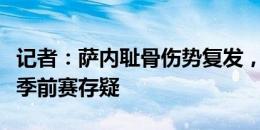 记者：萨内耻骨伤势复发，季前赛存疑